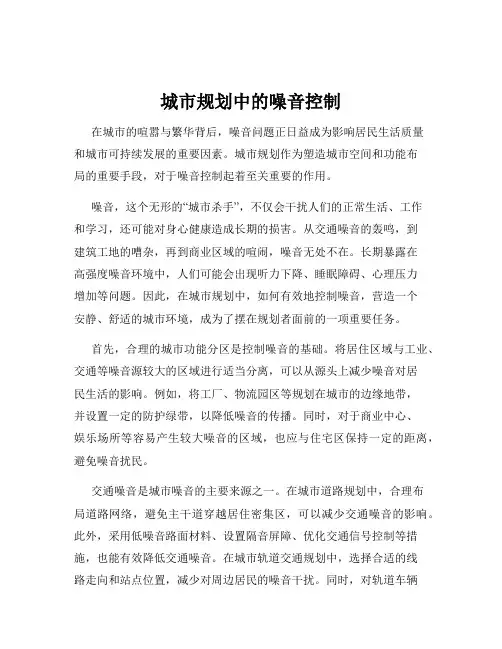 城市规划中的噪音控制

在城市的喧嚣与繁华背后，噪音问题正日益成为影响居民生活质量和城市可持续发展的重要因素。城市规划作为塑造城市空间和功能布局的重要手段，对于噪音控制起着至关重要的作用。

噪音，这个无形的“城市杀手”，不仅会干扰人们的正常生活、工作和学习，还可能对身心健康造成长期的损害。从交通噪音的轰鸣，到建筑工地的嘈杂，再到商业区域的喧闹，噪音无处不在。长期暴露在高强度噪音环境中，人们可能会出现听力下降、睡眠障碍、心理压力增加等问题。因此，在城市规划中，如何有效地控制噪音，营造一个安静、舒适的城市环境，成为了摆在规划者面前的一项重要任务。

首先，合理的城市功能分区是控制噪音的基础。将居住区域与工业、交通等噪音源较大的区域进行适当分离，可以从源头上减少噪音对居民生活的影响。例如，将工厂、物流园区等规划在城市的边缘地带，并设置一定的防护绿带，以降低噪音的传播。同时，对于商业中心、娱乐场所等容易产生较大噪音的区域，也应与住宅区保持一定的距离，避免噪音扰民。

交通噪音是城市噪音的主要来源之一。在城市道路规划中，合理布局道路网络，避免主干道穿越居住密集区，可以减少交通噪音的影响。此外，采用低噪音路面材料、设置隔音屏障、优化交通信号控制等措施，也能有效降低交通噪音。在城市轨道交通规划中，选择合适的线路走向和站点位置，减少对周边居民的噪音干扰。同时，对轨道车辆